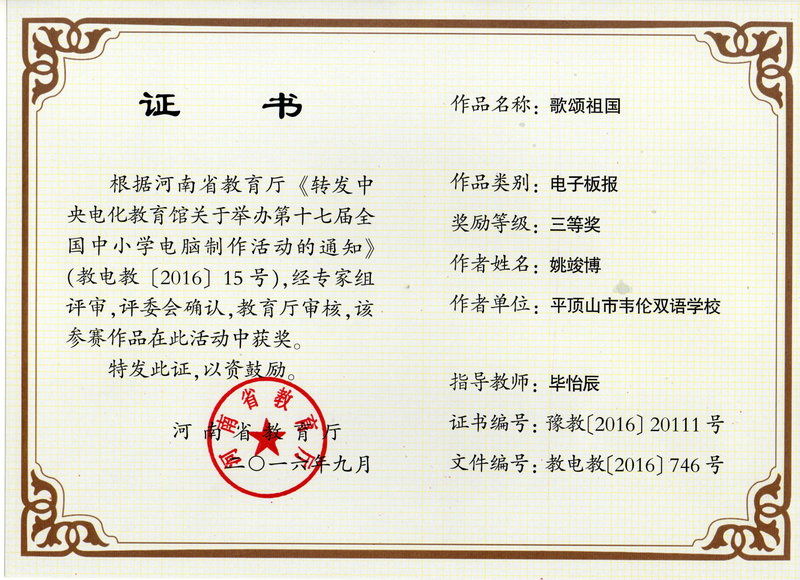 证　书

根据河南省教育厅《转发中央电化教育馆关于举办第十七届全国中小学电脑制作活动的通知》（教电教〔2016〕15号），经专家组评审，评委会确认，教育厅审核，该参赛作品在此活动中获奖。

特发此证，以资鼓励。

河南省教育厅
二〇一六年九月

河南省教育厅

作品名称：歌颂祖国

作品类别：电子板报

奖励等级：三等奖

作者姓名：姚竣博

作者单位：平顶山市韦伦双语学校

指导教师：毕怡辰

证书编号：豫教〔2016〕20111号

文件编号：教电教〔2016〕746号